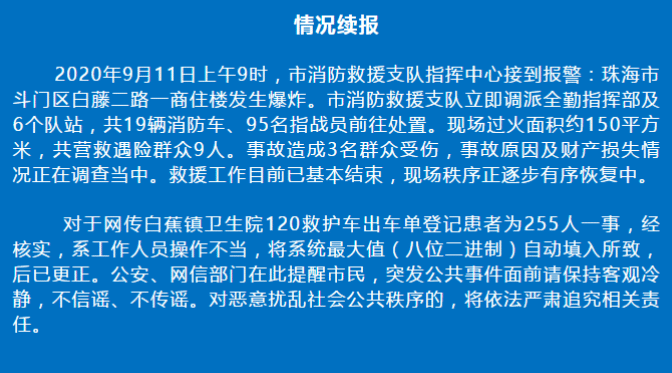 情况续报

2020年9月11日上午9时，市消防救援支队指挥中心接到报警：珠海市斗门区白藤二路一商住楼发生爆炸。市消防救援支队立即调派全勤指挥部及6个队站，共19辆消防车、95名指战员前往处置。现场过火面积约150平方米，共营救遇险群众9人。事故造成3名群众受伤，事故原因及财产损失情况正在调查当中。救援工作目前已基本结束，现场秩序正逐步有序恢复中。

对于网传白蕉镇卫生院120救护车出车单登记患者为255人一事，经核实，系工作人员操作不当，将系统最大值（八位二进制）自动填入所致，后已更正。公安、网信部门在此提醒市民，突发公共事件面前请保持客观冷静，不信谣、不传谣。对恶意扰乱社会公共秩序的，将依法严肃追究相关责任。